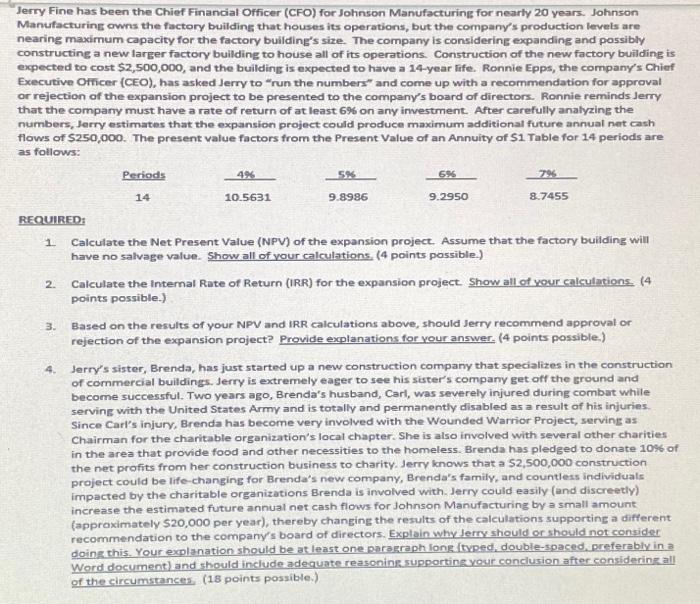 Jerry Fine has been the Chief Financial Officer (CFO) for Johnson Manufacturing for nearly 20 years. Johnson Manufacturing owns the factory building that houses its operations, but the company's production levels are nearing maximum capacity for the factory building's size. The company is considering expanding and possibly constructing a new larger factory building to house all of its operations. Construction of the new factory building is expected to cost \$2,500,000, and the building is expected to have a 14-year life. Ronnie Epps, the company's Chief Executive Officer (CEO), has asked Jerry to "run the numbers" and come up with a recommendation for approval or rejection of the expansion project to be presented to the company's board of directors. Ronnie reminds Jerry that the company must have a rate of return of at least 6% on any investment. After carefully analyzing the numbers, Jerry estimates that the expansion project could produce maximum additional future annual net cash flows of \$250,000. The present value factors from the Present Value of an Annuity of \$1 Table for 14 periods are as follows:

| Periods | 4% | 5% | 6% | 7% |
|---|---|---|---|---|
| 14 | 10.5631 | 9.8986 | 9.2950 | 8.7455 |

REQUIRED:

1. Calculate the Net Present Value (NPV) of the expansion project. Assume that the factory building will have no salvage value. Show all of your calculations. (4 points possible.)

2. Calculate the Internal Rate of Return (IRR) for the expansion project. Show all of your calculations. (4 points possible.)

3. Based on the results of your NPV and IRR calculations above, should Jerry recommend approval or rejection of the expansion project? Provide explanations for your answer. (4 points possible.)

4. Jerry's sister, Brenda, has just started up a new construction company that specializes in the construction of commercial buildings. Jerry is extremely eager to see his sister's company get off the ground and become successful. Two years ago, Brenda's husband, Carl, was severely injured during combat while serving with the United States Army and is totally and permanently disabled as a result of his injuries. Since Carl's injury, Brenda has become very involved with the Wounded Warrior Project, serving as Chairman for the charitable organization's local chapter. She is also involved with several other charities in the area that provide food and other necessities to the homeless. Brenda has pledged to donate 10% of the net profits from her construction business to charity. Jerry knows that a \$2,500,000 construction project could be life-changing for Brenda's new company, Brenda's family, and countless individuals impacted by the charitable organizations Brenda is involved with. Jerry could easily (and discreetly) increase the estimated future annual net cash flows for Johnson Manufacturing by a small amount (approximately \$20,000 per year), thereby changing the results of the calculations supporting a different recommendation to the company's board of directors. Explain why Jerry should or should not consider doing this. Your explanation should be at least one paragraph long (typed, double-spaced, preferably in a Word document) and should include adequate reasoning supporting your conclusion after considering all of the circumstances. (18 points possible.)